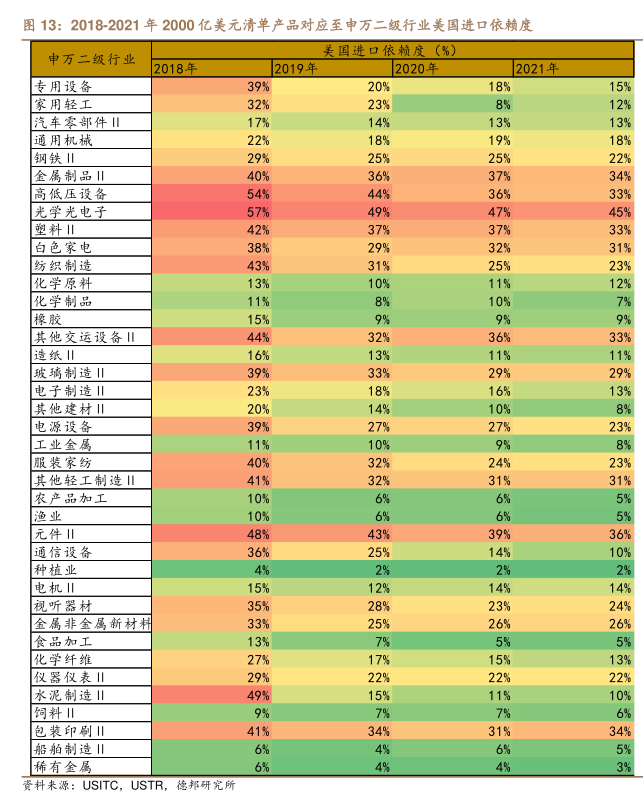 图 13：2018-2021 年 2000 亿美元清单产品对应至申万二级行业美国进口依赖度

| 申万二级行业 | 美国进口依赖度（%） | | | |
|---|---|---|---|---|
| | 2018年 | 2019年 | 2020年 | 2021年 |
| 专用设备 | 39% | 20% | 18% | 15% |
| 家用轻工 | 32% | 23% | 8% | 12% |
| 汽车零部件 II | 17% | 14% | 13% | 13% |
| 通用机械 | 22% | 18% | 19% | 18% |
| 钢铁 II | 29% | 25% | 25% | 22% |
| 金属制品 II | 40% | 36% | 37% | 34% |
| 高低压设备 | 54% | 44% | 36% | 33% |
| 光学光电子 | 57% | 49% | 47% | 45% |
| 塑料 II | 42% | 37% | 37% | 33% |
| 白色家电 | 38% | 29% | 32% | 31% |
| 纺织制造 | 43% | 31% | 25% | 23% |
| 化学原料 | 13% | 10% | 11% | 12% |
| 化学制品 | 11% | 8% | 10% | 7% |
| 橡胶 | 15% | 9% | 9% | 9% |
| 其他交运设备 II | 44% | 32% | 36% | 33% |
| 造纸 II | 16% | 13% | 11% | 11% |
| 玻璃制造 II | 39% | 33% | 29% | 29% |
| 电子制造 II | 23% | 18% | 16% | 13% |
| 其他建材 II | 20% | 14% | 10% | 8% |
| 电源设备 | 39% | 27% | 27% | 23% |
| 工业金属 | 11% | 10% | 9% | 8% |
| 服装家纺 | 40% | 32% | 24% | 23% |
| 其他轻工制造 II | 41% | 32% | 31% | 31% |
| 农产品加工 | 10% | 6% | 6% | 5% |
| 渔业 | 10% | 6% | 6% | 5% |
| 元件 II | 48% | 43% | 39% | 36% |
| 通信设备 | 36% | 25% | 14% | 10% |
| 种植业 | 4% | 2% | 2% | 2% |
| 电机 II | 15% | 12% | 14% | 14% |
| 视听器材 | 35% | 28% | 23% | 24% |
| 金属非金属新材料 | 33% | 25% | 26% | 26% |
| 食品加工 | 13% | 7% | 5% | 5% |
| 化学纤维 | 27% | 17% | 15% | 13% |
| 仪器仪表 II | 29% | 22% | 22% | 22% |
| 水泥制造 II | 49% | 15% | 11% | 10% |
| 饲料 II | 9% | 7% | 7% | 6% |
| 包装印刷 II | 41% | 34% | 31% | 34% |
| 船舶制造 II | 6% | 4% | 6% | 5% |
| 稀有金属 | 6% | 4% | 4% | 3% |

资料来源：USITC，USTR，德邦研究所